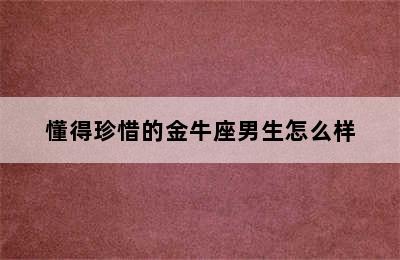 懂得珍惜的金牛座男生怎么样